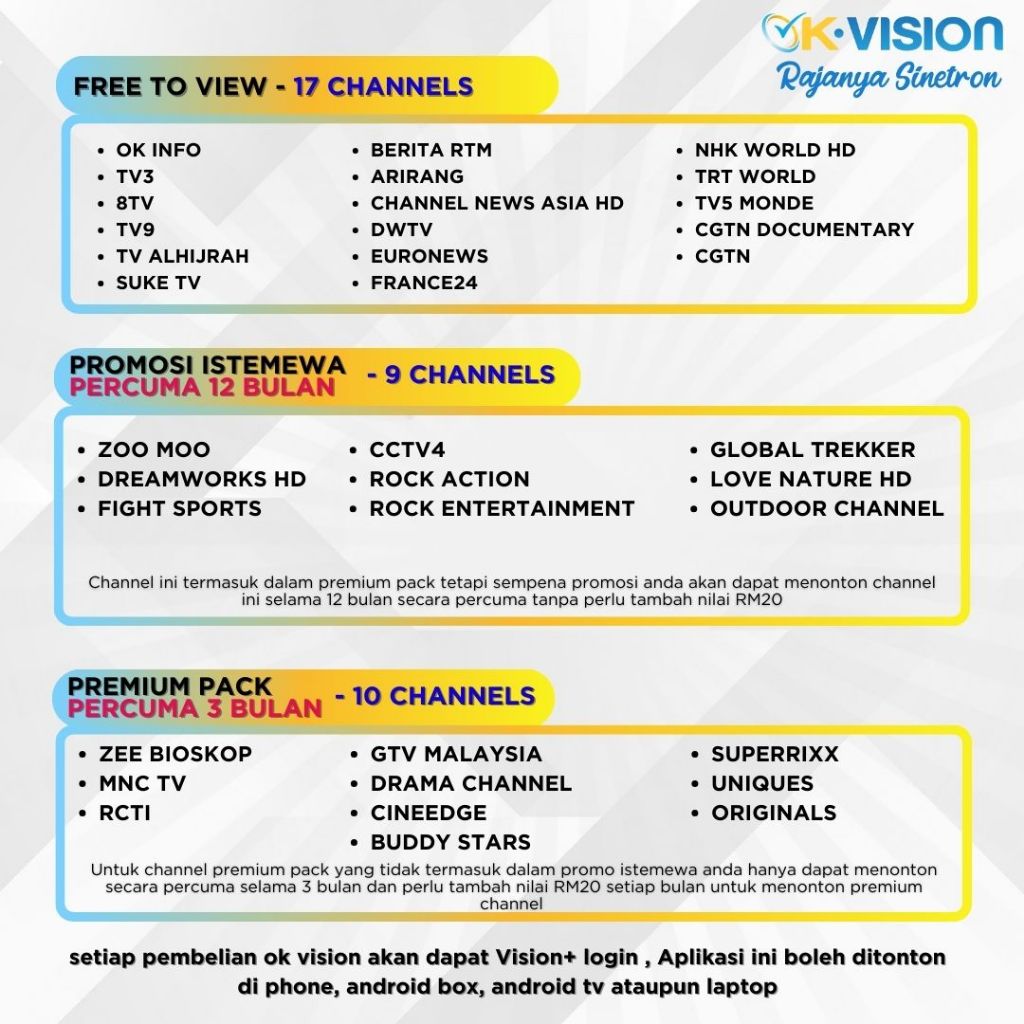 OK·VISION
Rajanya Sinetron

FREE TO VIEW - 17 CHANNELS

• OK INFO
• TV3
• 8TV
• TV9
• TV ALHIJRAH
• SUKE TV

• BERITA RTM
• ARIRANG
• CHANNEL NEWS ASIA HD
• DWTV
• EURONEWS
• FRANCE24

• NHK WORLD HD
• TRT WORLD
• TV5 MONDE
• CGTN DOCUMENTARY
• CGTN

PROMOSI ISTEMEWA
PERCUMA 12 BULAN - 9 CHANNELS

• ZOO MOO
• DREAMWORKS HD
• FIGHT SPORTS

• CCTV4
• ROCK ACTION
• ROCK ENTERTAINMENT

• GLOBAL TREKKER
• LOVE NATURE HD
• OUTDOOR CHANNEL

Channel ini termasuk dalam premium pack tetapi sempena promosi anda akan dapat menonton channel ini selama 12 bulan secara percuma tanpa perlu tambah nilai RM20

PREMIUM PACK
PERCUMA 3 BULAN - 10 CHANNELS

• ZEE BIOSKOP
• MNC TV
• RCTI

• GTV MALAYSIA
• DRAMA CHANNEL
• CINEEDGE
• BUDDY STARS

• SUPERRIXX
• UNIQUES
• ORIGINALS

Untuk channel premium pack yang tidak termasuk dalam promo istemewa anda hanya dapat menonton secara percuma selama 3 bulan dan perlu tambah nilai RM20 setiap bulan untuk menonton premium channel

setiap pembelian ok vision akan dapat Vision+ login , Aplikasi ini boleh ditonton di phone, android box, android tv ataupun laptop